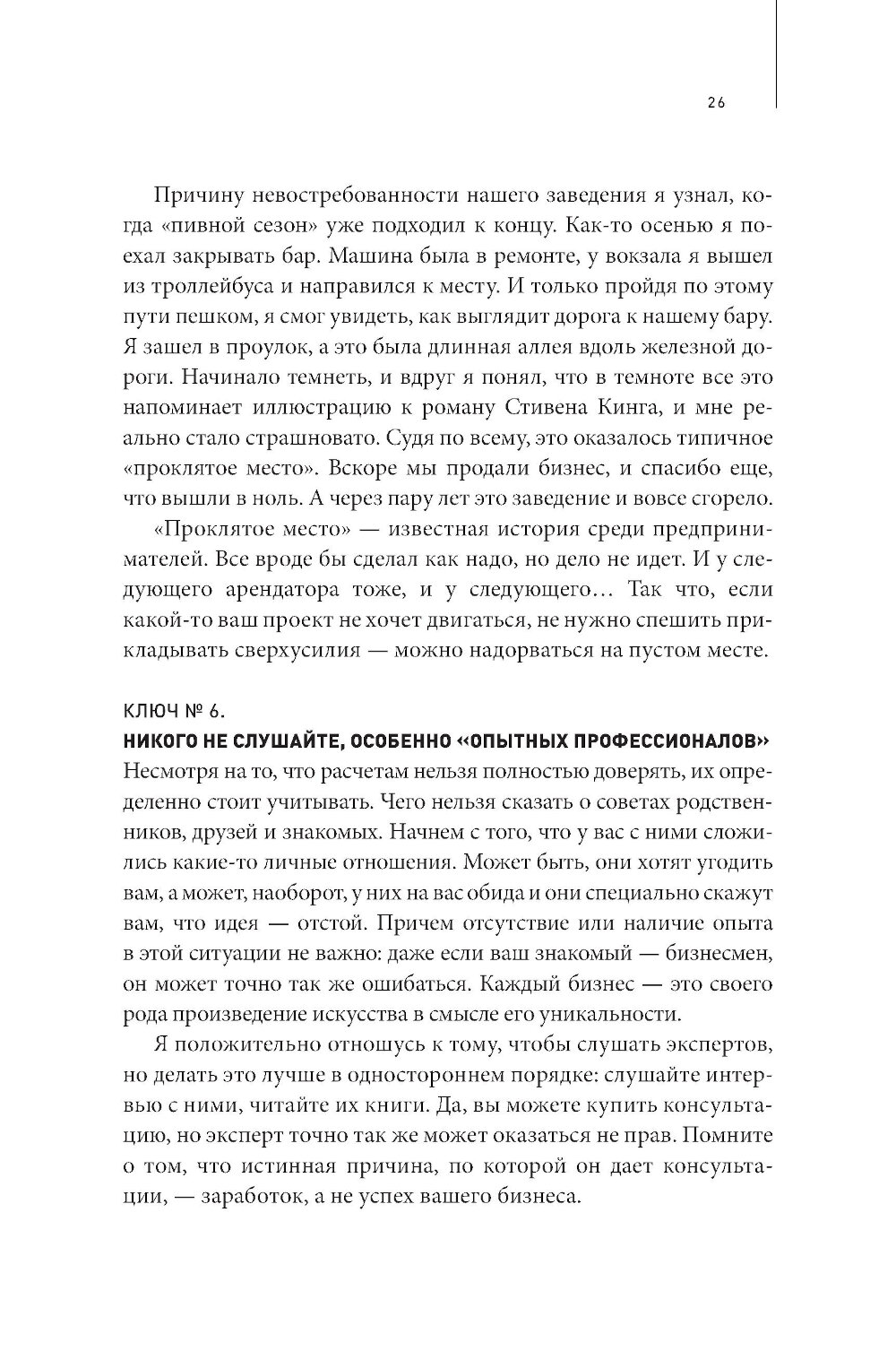 26

Причину невостребованности нашего заведения я узнал, когда «пивной сезон» уже подходил к концу. Как-то осенью я поехал закрывать бар. Машина была в ремонте, у вокзала я вышел из троллейбуса и направился к месту. И только пройдя по этому пути пешком, я смог увидеть, как выглядит дорога к нашему бару. Я зашел в проулок, а это была длинная аллея вдоль железной дороги. Начинало темнеть, и вдруг я понял, что в темноте все это напоминает иллюстрацию к роману Стивена Кинга, и мне реально стало страшновато. Судя по всему, это оказалось типичное «проклятое место». Вскоре мы продали бизнес, и спасибо еще, что вышли в ноль. А через пару лет это заведение и вовсе сгорело.

«Проклятое место» — известная история среди предпринимателей. Все вроде бы сделал как надо, но дело не идет. И у следующего арендатора тоже, и у следующего… Так что, если какой-то ваш проект не хочет двигаться, не нужно спешить прикладывать сверхусилия — можно надорваться на пустом месте.

КЛЮЧ № 6.
НИКОГО НЕ СЛУШАЙТЕ, ОСОБЕННО «ОПЫТНЫХ ПРОФЕССИОНАЛОВ»
Несмотря на то, что расчетам нельзя полностью доверять, их определенно стоит учитывать. Чего нельзя сказать о советах родственников, друзей и знакомых. Начнем с того, что у вас с ними сложились какие-то личные отношения. Может быть, они хотят угодить вам, а может, наоборот, у них на вас обида и они специально скажут вам, что идея — отстой. Причем отсутствие или наличие опыта в этой ситуации не важно: даже если ваш знакомый — бизнесмен, он может точно так же ошибаться. Каждый бизнес — это своего рода произведение искусства в смысле его уникальности.

Я положительно отношусь к тому, чтобы слушать экспертов, но делать это лучше в одностороннем порядке: слушайте интервью с ними, читайте их книги. Да, вы можете купить консультацию, но эксперт точно так же может оказаться не прав. Помните о том, что истинная причина, по которой он дает консультации, — заработок, а не успех вашего бизнеса.